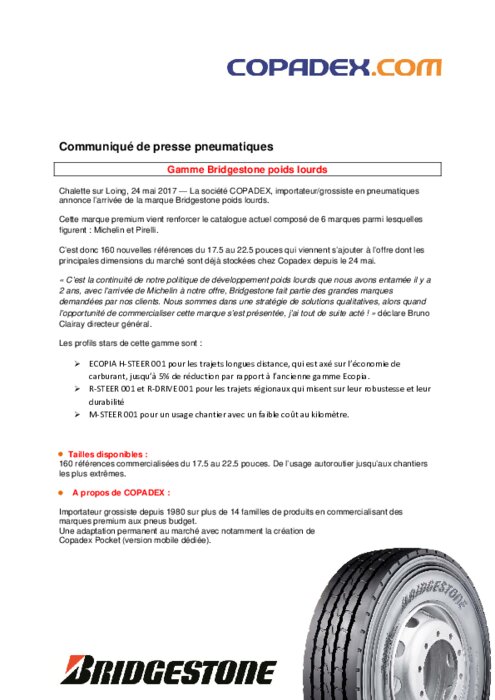 COPADEX.COM

Communiqué de presse pneumatiques

Gamme Bridgestone poids lourds

Chalette sur Loing, 24 mai 2017 — La société COPADEX, importateur/grossiste en pneumatiques annonce l'arrivée de la marque Bridgestone poids lourds.

Cette marque premium vient renforcer le catalogue actuel composé de 6 marques parmi lesquelles figurent : Michelin et Pirelli.

C'est donc 160 nouvelles références du 17.5 au 22.5 pouces qui viennent s'ajouter à l'offre dont les principales dimensions du marché sont déjà stockées chez Copadex depuis le 24 mai.

« C'est la continuité de notre politique de développement poids lourds que nous avons entamée il y a 2 ans, avec l'arrivée de Michelin à notre offre, Bridgestone fait partie des grandes marques demandées par nos clients. Nous sommes dans une stratégie de solutions qualitatives, alors quand l'opportunité de commercialiser cette marque s'est présentée, j'ai tout de suite acté ! » déclare Bruno Clairay directeur général.

Les profils stars de cette gamme sont :

➢ ECOPIA H-STEER 001 pour les trajets longues distance, qui est axé sur l'économie de carburant, jusqu'à 5% de réduction par rapport à l'ancienne gamme Ecopia.
➢ R-STEER 001 et R-DRIVE 001 pour les trajets régionaux qui misent sur leur robustesse et leur durabilité
➢ M-STEER 001 pour un usage chantier avec un faible coût au kilomètre.

● Tailles disponibles :
160 références commercialisées du 17.5 au 22.5 pouces. De l'usage autoroutier jusqu'aux chantiers les plus extrêmes.

● A propos de COPADEX :

Importateur grossiste depuis 1980 sur plus de 14 familles de produits en commercialisant des marques premium aux pneus budget.
Une adaptation permanent au marché avec notamment la création de Copadex Pocket (version mobile dédiée).

BRIDGESTONE

BRIDGESTONE